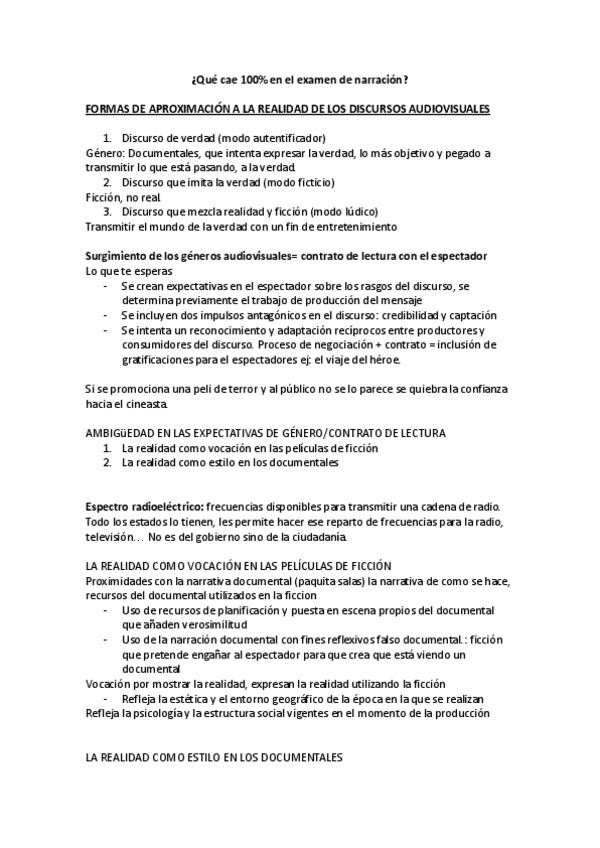 ¿Qué cae 100% en el examen de narración?

FORMAS DE APROXIMACIÓN A LA REALIDAD DE LOS DISCURSOS AUDIOVISUALES

1. Discurso de verdad (modo autentificador)
Género: Documentales, que intenta expresar la verdad, lo más objetivo y pegado a transmitir lo que está pasando, a la verdad.
2. Discurso que imita la verdad (modo ficticio)
Ficción, no real.
3. Discurso que mezcla realidad y ficción (modo lúdico)
Transmitir el mundo de la verdad con un fin de entretenimiento

Surgimiento de los géneros audiovisuales= contrato de lectura con el espectador
Lo que te esperas
- Se crean expectativas en el espectador sobre los rasgos del discurso, se determina previamente el trabajo de producción del mensaje
- Se incluyen dos impulsos antagónicos en el discurso: credibilidad y captación
- Se intenta un reconocimiento y adaptación recíprocos entre productores y consumidores del discurso. Proceso de negociación + contrato = inclusión de gratificaciones para el espectadores ej: el viaje del héroe.

Si se promociona una peli de terror y al público no se lo parece se quiebra la confianza hacia el cineasta.

AMBIGüEDAD EN LAS EXPECTATIVAS DE GÉNERO/CONTRATO DE LECTURA
1. La realidad como vocación en las películas de ficción
2. La realidad como estilo en los documentales

Espectro radioeléctrico: frecuencias disponibles para transmitir una cadena de radio. Todo los estados lo tienen, les permite hacer ese reparto de frecuencias para la radio, televisión… No es del gobierno sino de la ciudadanía.

LA REALIDAD COMO VOCACIÓN EN LAS PELÍCULAS DE FICCIÓN
Proximidades con la narrativa documental (paquita salas) la narrativa de como se hace, recursos del documental utilizados en la ficcion
- Uso de recursos de planificación y puesta en escena propios del documental que añaden verosimilitud
- Uso de la narración documental con fines reflexivos falso documental.: ficción que pretende engañar al espectador para que crea que está viendo un documental
Vocación por mostrar la realidad, expresan la realidad utilizando la ficción
- Refleja la estética y el entorno geográfico de la época en la que se realizan
Refleja la psicología y la estructura social vigentes en el momento de la producción

LA REALIDAD COMO ESTILO EN LOS DOCUMENTALES